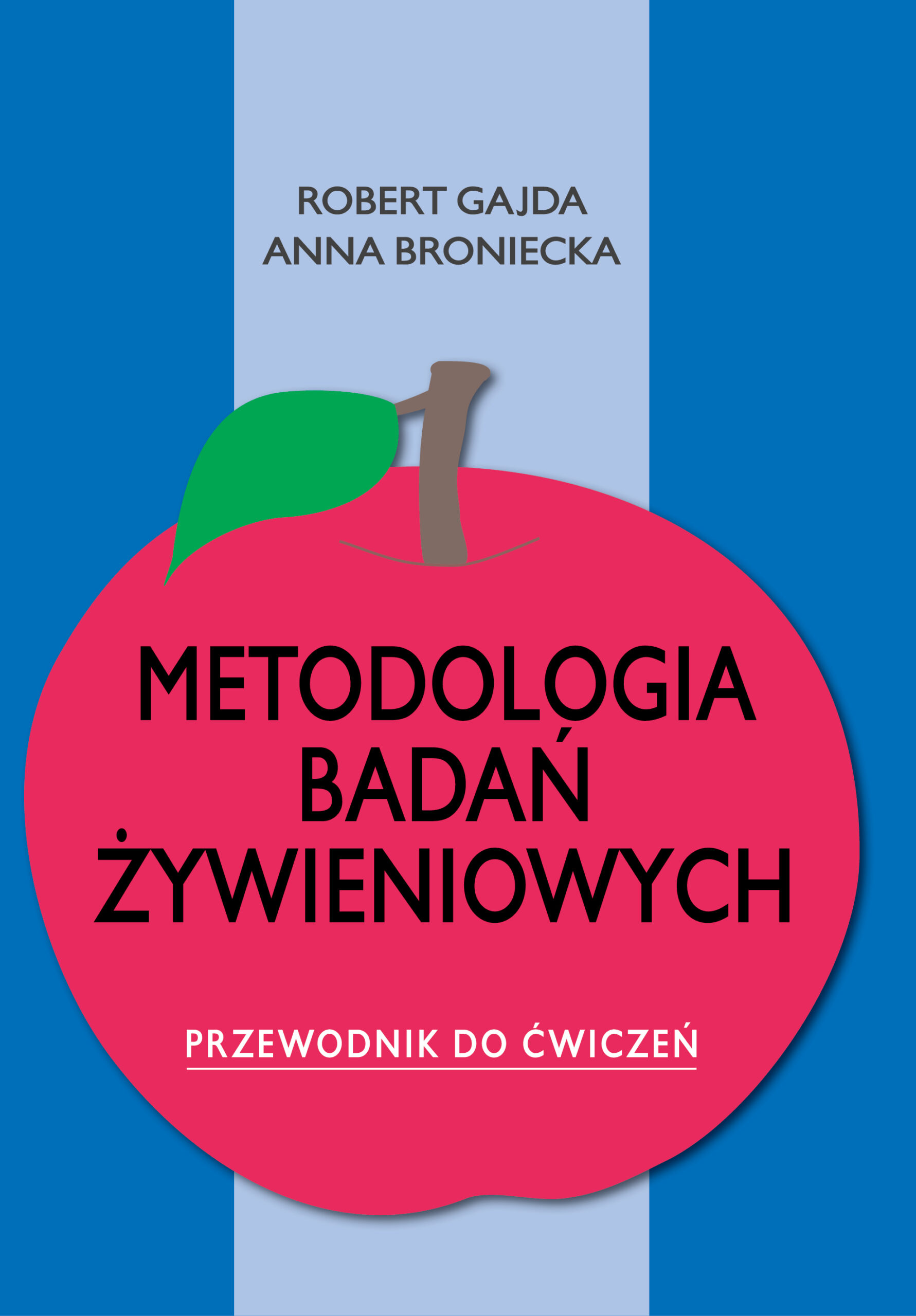 ROBERT GAJDA
ANNA BRONIECKA

METODOLOGIA
BADAŃ
ŻYWIENIOWYCH

PRZEWODNIK DO ĆWICZEŃ